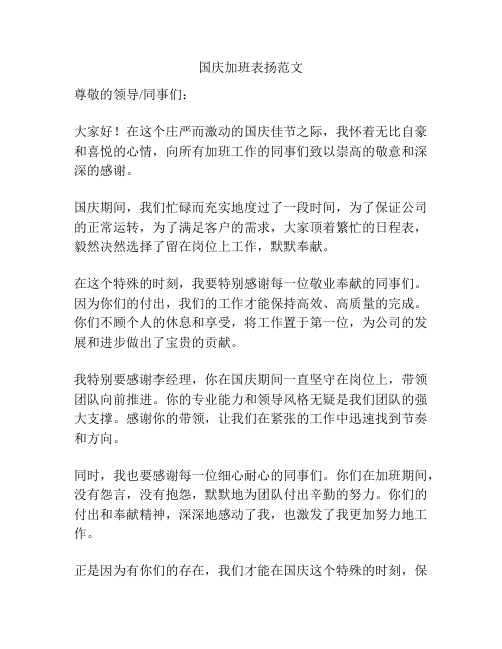 国庆加班表扬范文

尊敬的领导/同事们：

大家好！在这个庄严而激动的国庆佳节之际，我怀着无比自豪和喜悦的心情，向所有加班工作的同事们致以崇高的敬意和深深的感谢。

国庆期间，我们忙碌而充实地度过了一段时间，为了保证公司的正常运转，为了满足客户的需求，大家顶着繁忙的日程表，毅然决然选择了留在岗位上工作，默默奉献。

在这个特殊的时刻，我要特别感谢每一位敬业奉献的同事们。因为你们的付出，我们的工作才能保持高效、高质量的完成。你们不顾个人的休息和享受，将工作置于第一位，为公司的发展和进步做出了宝贵的贡献。

我特别要感谢李经理，你在国庆期间一直坚守在岗位上，带领团队向前推进。你的专业能力和领导风格无疑是我们团队的强大支撑。感谢你的带领，让我们在紧张的工作中迅速找到节奏和方向。

同时，我也要感谢每一位细心耐心的同事们。你们在加班期间，没有怨言，没有抱怨，默默地为团队付出辛勤的努力。你们的付出和奉献精神，深深地感动了我，也激发了我更加努力地工作。

正是因为有你们的存在，我们才能在国庆这个特殊的时刻，保